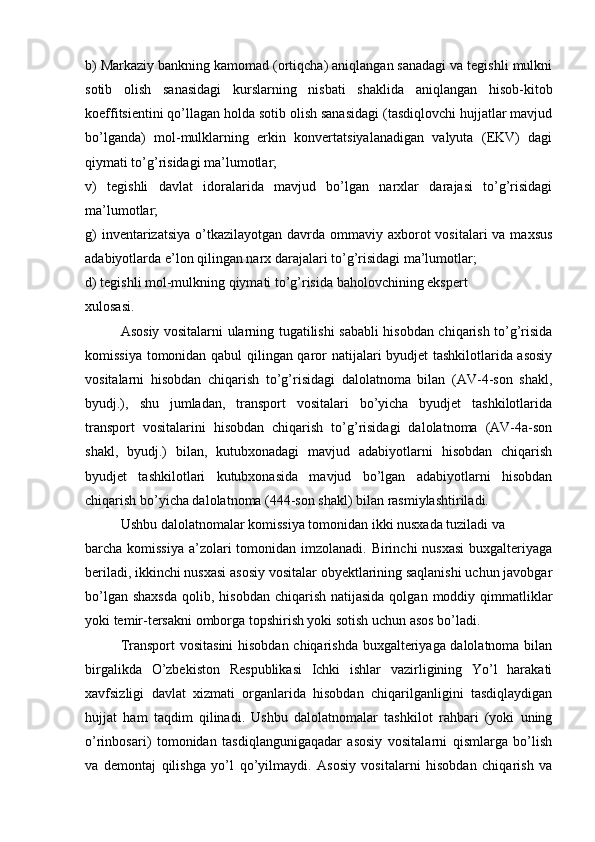 b) Markaziy bankning kamomad (ortiqcha) aniqlangan sanadagi va tegishli mulkni sotib olish sanasidagi kurslarning nisbati shaklida aniqlangan hisob-kitob koeffitsientini qo’llagan holda sotib olish sanasidagi (tasdiqlovchi hujjatlar mavjud bo’lganda) mol-mulklarning erkin konvertatsiyalanadigan valyuta (EKV) dagi qiymati to’g’risidagi ma’lumotlar;

v) tegishli davlat idoralarida mavjud bo’lgan narxlar darajasi to’g’risidagi ma’lumotlar;

g) inventarizatsiya o’tkazilayotgan davrda ommaviy axborot vositalari va maxsus adabiyotlarda e’lon qilingan narx darajalari to’g’risidagi ma’lumotlar;

d) tegishli mol-mulkning qiymati to’g’risida baholovchining ekspert xulosasi.

Asosiy vositalarni ularning tugatilishi sababli hisobdan chiqarish to’g’risida komissiya tomonidan qabul qilingan qaror natijalari byudjet tashkilotlarida asosiy vositalarni hisobdan chiqarish to’g’risidagi dalolatnoma bilan (AV-4-son shakl, byudj.), shu jumladan, transport vositalari bo’yicha byudjet tashkilotlarida transport vositalarini hisobdan chiqarish to’g’risidagi dalolatnoma (AV-4a-son shakl, byudj.) bilan, kutubxonadagi mavjud adabiyotlarni hisobdan chiqarish byudjet tashkilotlari kutubxonasida mavjud bo’lgan adabiyotlarni hisobdan chiqarish bo’yicha dalolatnoma (444-son shakl) bilan rasmiylashtiriladi.

Ushbu dalolatnomalar komissiya tomonidan ikki nusxada tuziladi va barcha komissiya a’zolari tomonidan imzolanadi. Birinchi nusxasi buxgalteriyaga beriladi, ikkinchi nusxasi asosiy vositalar obyektlarining saqlanishi uchun javobgar bo’lgan shaxsda qolib, hisobdan chiqarish natijasida qolgan moddiy qimmatliklar yoki temir-tersakni omborga topshirish yoki sotish uchun asos bo’ladi.

Transport vositasini hisobdan chiqarishda buxgalteriyaga dalolatnoma bilan birgalikda O’zbekiston Respublikasi Ichki ishlar vazirligining Yo’l harakati xavfsizligi davlat xizmati organlarida hisobdan chiqarilganligini tasdiqlaydigan hujjat ham taqdim qilinadi. Ushbu dalolatnomalar tashkilot rahbari (yoki uning o’rinbosari) tomonidan tasdiqlangunigaqadar asosiy vositalarni qismlarga bo’lish va demontaj qilishga yo’l qo’yilmaydi. Asosiy vositalarni hisobdan chiqarish va